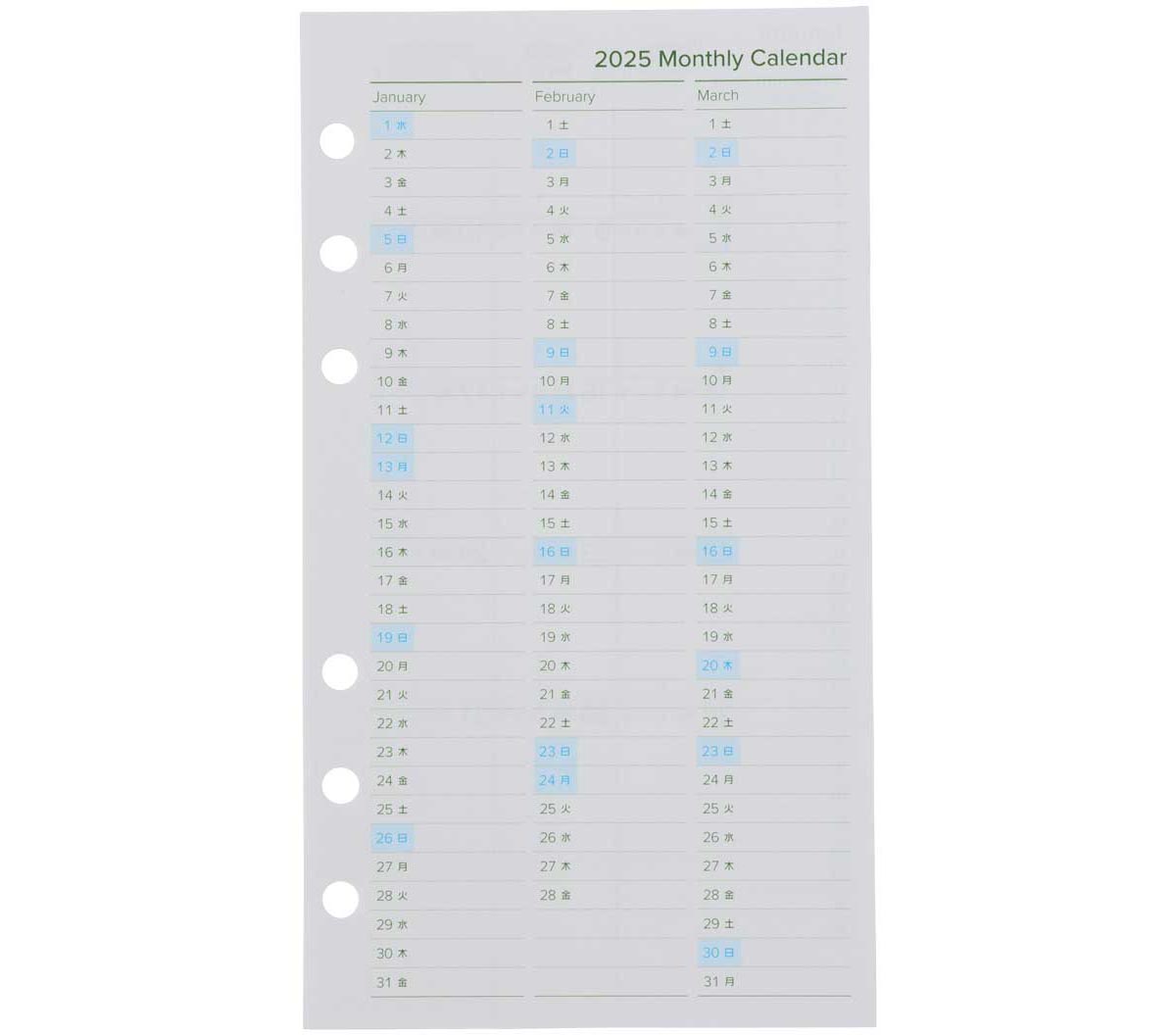 2025 Monthly Calendar

January
1 水
2 木
3 金
4 土
5 日
6 月
7 火
8 水
9 木
10 金
11 土
12 日
13 月
14 火
15 水
16 木
17 金
18 土
19 日
20 月
21 火
22 水
23 木
24 金
25 土
26 日
27 月
28 火
29 水
30 木
31 金

February
1 土
2 日
3 月
4 火
5 水
6 木
7 金
8 土
9 日
10 月
11 火
12 水
13 木
14 金
15 土
16 日
17 月
18 火
19 水
20 木
21 金
22 土
23 日
24 月
25 火
26 水
27 木
28 金

March
1 土
2 日
3 月
4 火
5 水
6 木
7 金
8 土
9 日
10 月
11 火
12 水
13 木
14 金
15 土
16 日
17 月
18 火
19 水
20 木
21 金
22 土
23 日
24 月
25 火
26 水
27 木
28 金
29 土
30 日
31 月